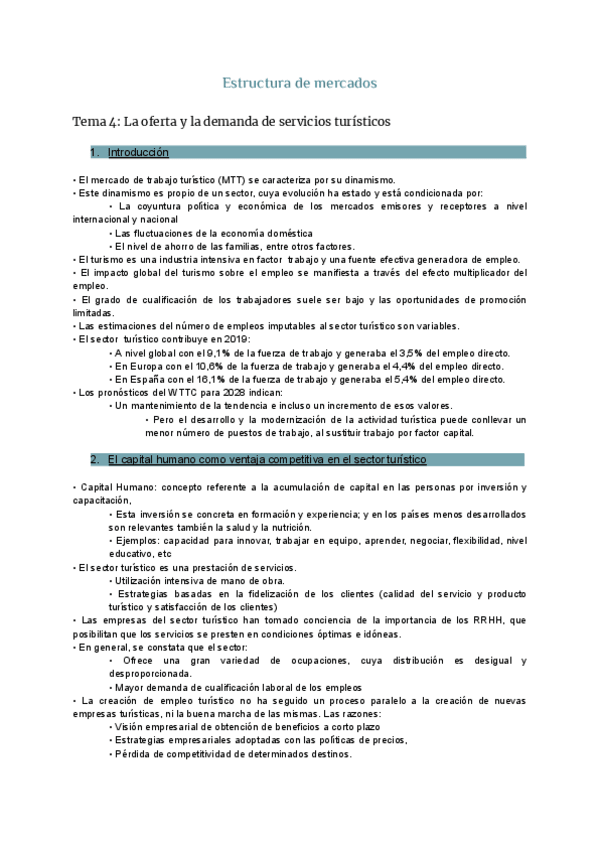 Estructura de mercados

Tema 4: La oferta y la demanda de servicios turísticos

1. Introducción

• El mercado de trabajo turístico (MTT) se caracteriza por su dinamismo.
• Este dinamismo es propio de un sector, cuya evolución ha estado y está condicionada por:
• La coyuntura política y económica de los mercados emisores y receptores a nivel internacional y nacional
• Las fluctuaciones de la economía doméstica
• El nivel de ahorro de las familias, entre otros factores.
• El turismo es una industria intensiva en factor trabajo y una fuente efectiva generadora de empleo.
• El impacto global del turismo sobre el empleo se manifiesta a través del efecto multiplicador del empleo.
• El grado de cualificación de los trabajadores suele ser bajo y las oportunidades de promoción limitadas.
• Las estimaciones del número de empleos imputables al sector turístico son variables.
• El sector turístico contribuye en 2019:
• A nivel global con el 9,1% de la fuerza de trabajo y generaba el 3,5% del empleo directo.
• En Europa con el 10,6% de la fuerza de trabajo y generaba el 4,4% del empleo directo.
• En España con el 16,1% de la fuerza de trabajo y generaba el 5,4% del empleo directo.
• Los pronósticos del WTTC para 2028 indican:
• Un mantenimiento de la tendencia e incluso un incremento de esos valores.
• Pero el desarrollo y la modernización de la actividad turística puede conllevar un menor número de puestos de trabajo, al sustituir trabajo por factor capital.

2. El capital humano como ventaja competitiva en el sector turístico

• Capital Humano: concepto referente a la acumulación de capital en las personas por inversión y capacitación,
• Esta inversión se concreta en formación y experiencia; y en los países menos desarrollados son relevantes también la salud y la nutrición.
• Ejemplos: capacidad para innovar, trabajar en equipo, aprender, negociar, flexibilidad, nivel educativo, etc
• El sector turístico es una prestación de servicios.
• Utilización intensiva de mano de obra.
• Estrategias basadas en la fidelización de los clientes (calidad del servicio y producto turístico y satisfacción de los clientes)
• Las empresas del sector turístico han tomado conciencia de la importancia de los RRHH, que posibilitan que los servicios se presten en condiciones óptimas e idóneas.
• En general, se constata que el sector:
• Ofrece una gran variedad de ocupaciones, cuya distribución es desigual y desproporcionada.
• Mayor demanda de cualificación laboral de los empleos
• La creación de empleo turístico no ha seguido un proceso paralelo a la creación de nuevas empresas turísticas, ni la buena marcha de las mismas. Las razones:
• Visión empresarial de obtención de beneficios a corto plazo
• Estrategias empresariales adoptadas con las políticas de precios,
• Pérdida de competitividad de determinados destinos.